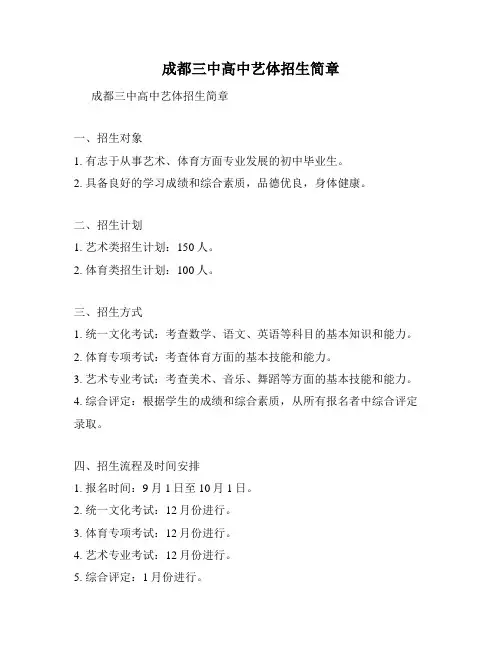 成都三中高中艺体招生简章

成都三中高中艺体招生简章

一、招生对象

1. 有志于从事艺术、体育方面专业发展的初中毕业生。

2. 具备良好的学习成绩和综合素质，品德优良，身体健康。

二、招生计划

1. 艺术类招生计划：150 人。

2. 体育类招生计划：100 人。

三、招生方式

1. 统一文化考试：考查数学、语文、英语等科目的基本知识和能力。

2. 体育专项考试：考查体育方面的基本技能和能力。

3. 艺术专业考试：考查美术、音乐、舞蹈等方面的基本技能和能力。

4. 综合评定：根据学生的成绩和综合素质，从所有报名者中综合评定录取。

四、招生流程及时间安排

1. 报名时间：9 月 1 日至 10 月 1 日。

2. 统一文化考试：12 月份进行。

3. 体育专项考试：12 月份进行。

4. 艺术专业考试：12 月份进行。

5. 综合评定：1 月份进行。